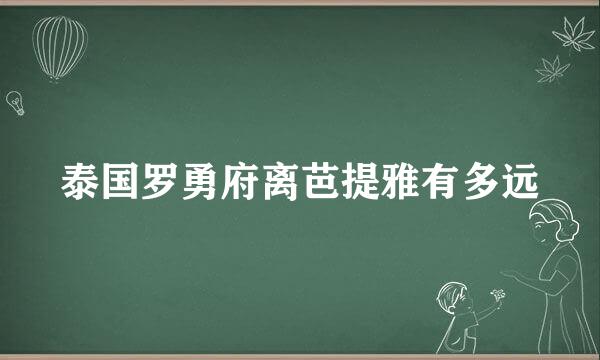 泰国罗勇府离芭提雅有多远